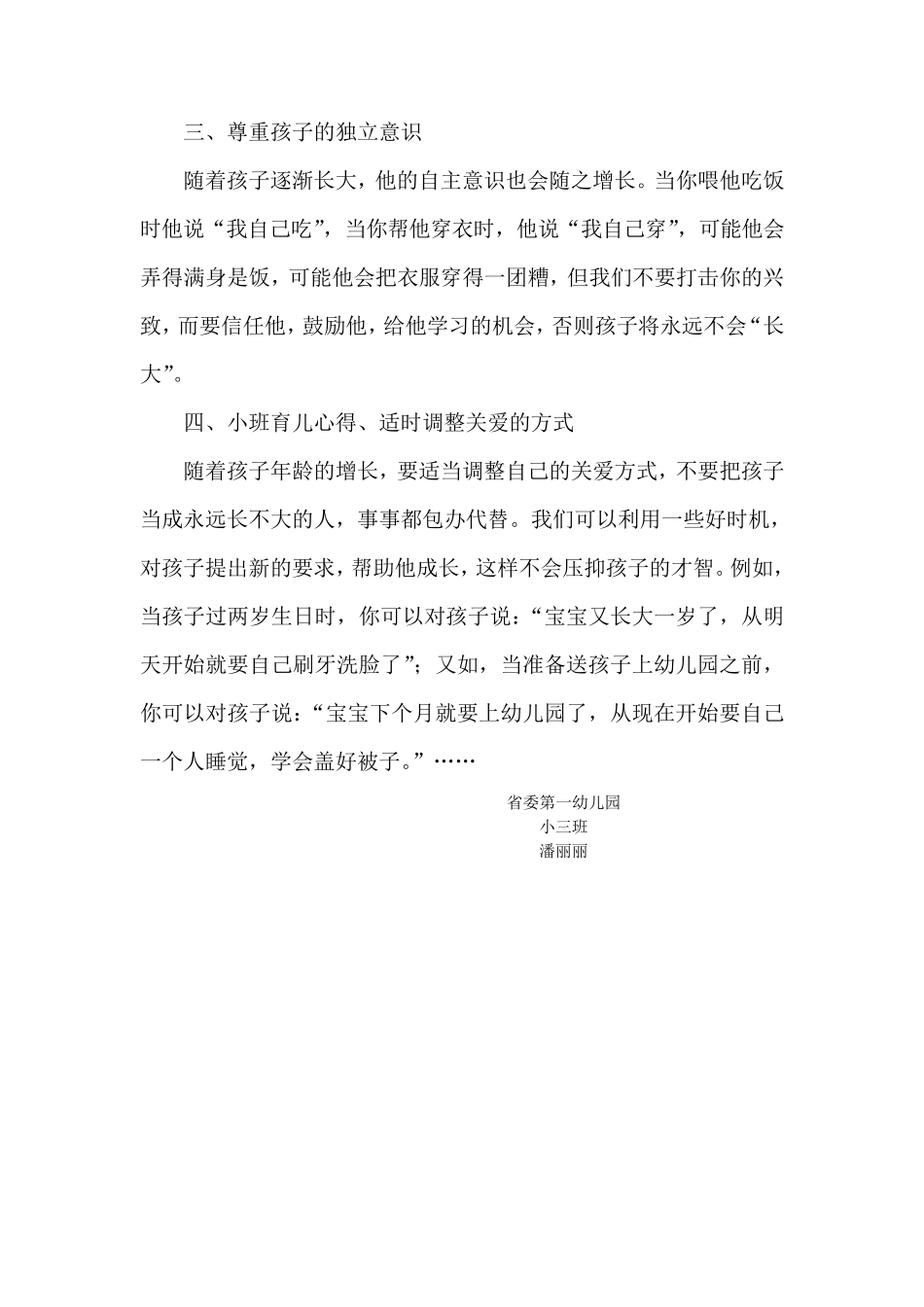 三、尊重孩子的独立意识

随着孩子逐渐长大，他的自主意识也会随之增长。当你喂他吃饭时他说“我自己吃”，当你帮他穿衣时，他说“我自己穿”，可能他会弄得满身是饭，可能他会把衣服穿得一团糟，但我们不要打击你的兴致，而要信任他，鼓励他，给他学习的机会，否则孩子将永远不会“长大”。

四、小班育儿心得、适时调整关爱的方式

随着孩子年龄的增长，要适当调整自己的关爱方式，不要把孩子当成永远长不大的人，事事都包办代替。我们可以利用一些好时机，对孩子提出新的要求，帮助他成长，这样不会压抑孩子的才智。例如，当孩子过两岁生日时，你可以对孩子说：“宝宝又长大一岁了，从明天开始就要自己刷牙洗脸了”；又如，当准备送孩子上幼儿园之前，你可以对孩子说：“宝宝下个月就要上幼儿园了，从现在开始要自己一个人睡觉，学会盖好被子。”……

省委第一幼儿园
小三班
潘丽丽